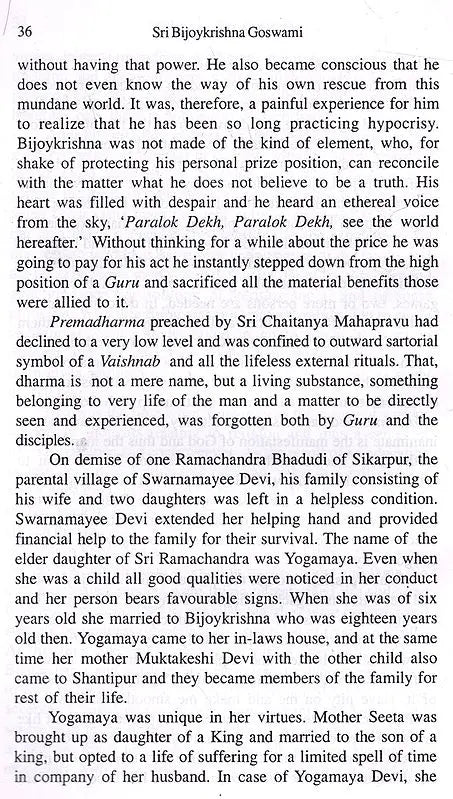 36 Sri Bijoykrishna Goswami

without having that power. He also became conscious that he does not even know the way of his own rescue from this mundane world. It was, therefore, a painful experience for him to realize that he has been so long practicing hypocrisy. Bijoykrishna was not made of the kind of element, who, for shake of protecting his personal prize position, can reconcile with the matter what he does not believe to be a truth. His heart was filled with despair and he heard an ethereal voice from the sky, 'Paralok Dekh, Paralok Dekh, see the world hereafter.' Without thinking for a while about the price he was going to pay for his act he instantly stepped down from the high position of a Guru and sacrificed all the material benefits those were allied to it.

Premadharma preached by Sri Chaitanya Mahapravu had declined to a very low level and was confined to outward sartorial symbol of a Vaishnab and all the lifeless external rituals. That, dharma is not a mere name, but a living substance, something belonging to very life of the man and a matter to be directly seen and experienced, was forgotten both by Guru and the disciples.

On demise of one Ramachandra Bhadudi of Sikarpur, the parental village of Swarnamayee Devi, his family consisting of his wife and two daughters was left in a helpless condition. Swarnamayee Devi extended her helping hand and provided financial help to the family for their survival. The name of the elder daughter of Sri Ramachandra was Yogamaya. Even when she was a child all good qualities were noticed in her conduct and her person bears favourable signs. When she was of six years old she married to Bijoykrishna who was eighteen years old then. Yogamaya came to her in-laws house, and at the same time her mother Muktakeshi Devi with the other child also came to Shantipur and they became members of the family for rest of their life.

Yogamaya was unique in her virtues. Mother Seeta was brought up as daughter of a King and married to the son of a king, but opted to a life of suffering for a limited spell of time in company of her husband. In case of Yogamaya Devi, she